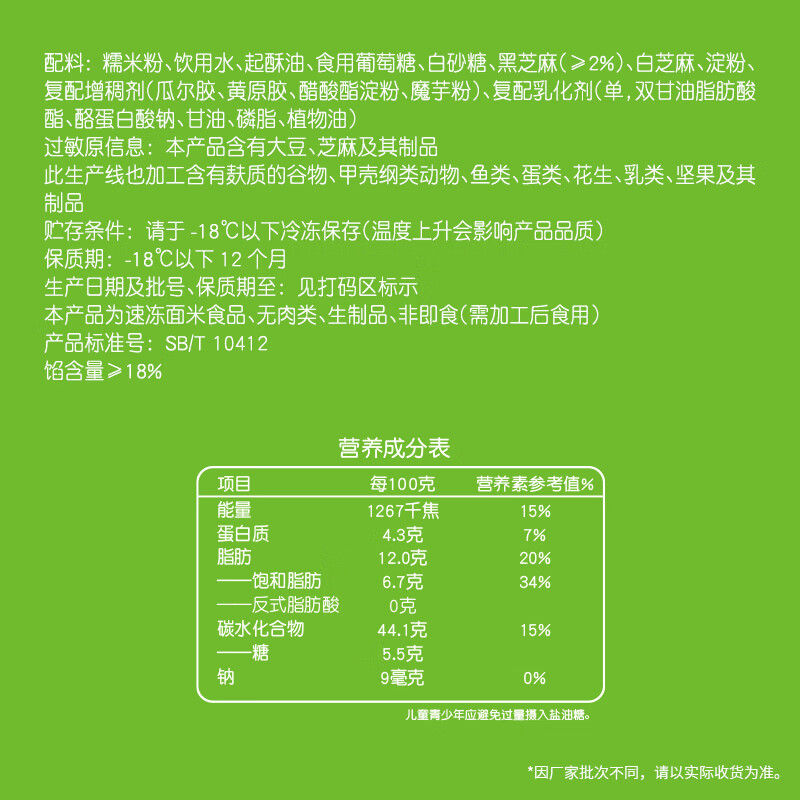 配料：糯米粉、饮用水、起酥油、食用葡萄糖、白砂糖、黑芝麻（≥2%）、白芝麻、淀粉、复配增稠剂（瓜尔胶、黄原胶、醋酸酯淀粉、魔芋粉）、复配乳化剂（单，双甘油脂肪酸酯、酪蛋白酸钠、甘油、磷脂、植物油）
过敏原信息：本产品含有大豆、芝麻及其制品
此生产线也加工含有麸质的谷物、甲壳纲类动物、鱼类、蛋类、花生、乳类、坚果及其制品
贮存条件：请于 -18℃以下冷冻保存（温度上升会影响产品品质）
保质期：-18℃以下 12 个月
生产日期及批号、保质期至：见打码区标示
本产品为速冻面米食品、无肉类、生制品、非即食（需加工后食用）
产品标准号：SB/T 10412
馅含量≥18%

营养成分表

| 项目 | 每100克 | 营养素参考值% |
|---|---|---|
| 能量 | 1267千焦 | 15% |
| 蛋白质 | 4.3克 | 7% |
| 脂肪 | 12.0克 | 20% |
| ——饱和脂肪 | 6.7克 | 34% |
| ——反式脂肪酸 | 0克 | |
| 碳水化合物 | 44.1克 | 15% |
| ——糖 | 5.5克 | |
| 钠 | 9毫克 | 0% |

儿童青少年应避免过量摄入盐油糖。

*因厂家批次不同，请以实际收货为准。